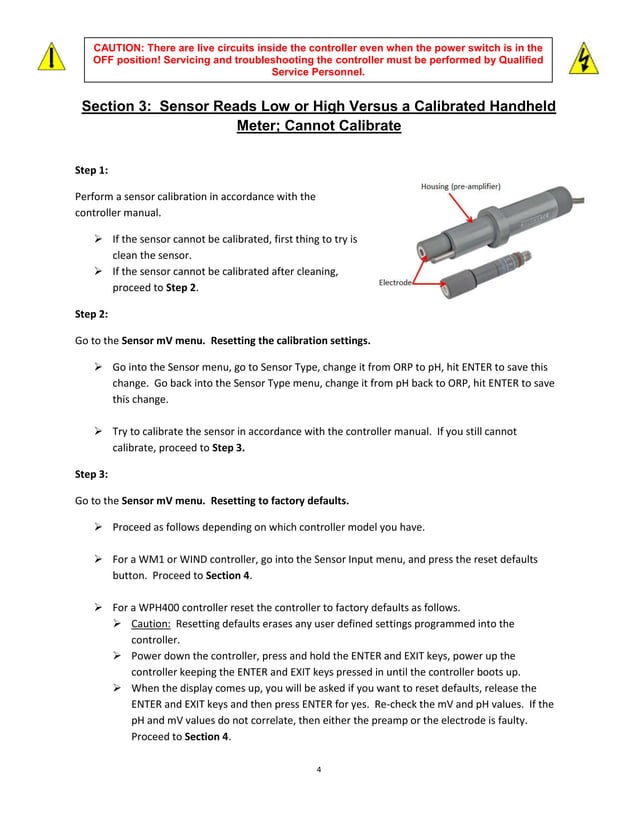 CAUTION: There are live circuits inside the controller even when the power switch is in the OFF position! Servicing and troubleshooting the controller must be performed by Qualified Service Personnel.

Section 3: Sensor Reads Low or High Versus a Calibrated Handheld Meter; Cannot Calibrate

Step 1:

Perform a sensor calibration in accordance with the controller manual.

➢ If the sensor cannot be calibrated, first thing to try is clean the sensor.
➢ If the sensor cannot be calibrated after cleaning, proceed to Step 2.

Housing (pre-amplifier)

Electrode

Step 2:

Go to the Sensor mV menu. Resetting the calibration settings.

➢ Go into the Sensor menu, go to Sensor Type, change it from ORP to pH, hit ENTER to save this change. Go back into the Sensor Type menu, change it from pH back to ORP, hit ENTER to save this change.

➢ Try to calibrate the sensor in accordance with the controller manual. If you still cannot calibrate, proceed to Step 3.

Step 3:

Go to the Sensor mV menu. Resetting to factory defaults.

➢ Proceed as follows depending on which controller model you have.

➢ For a WM1 or WIND controller, go into the Sensor Input menu, and press the reset defaults button. Proceed to Section 4.

➢ For a WPH400 controller reset the controller to factory defaults as follows.
➢ Caution: Resetting defaults erases any user defined settings programmed into the controller.
➢ Power down the controller, press and hold the ENTER and EXIT keys, power up the controller keeping the ENTER and EXIT keys pressed in until the controller boots up.
➢ When the display comes up, you will be asked if you want to reset defaults, release the ENTER and EXIT keys and then press ENTER for yes. Re-check the mV and pH values. If the pH and mV values do not correlate, then either the preamp or the electrode is faulty. Proceed to Section 4.

4